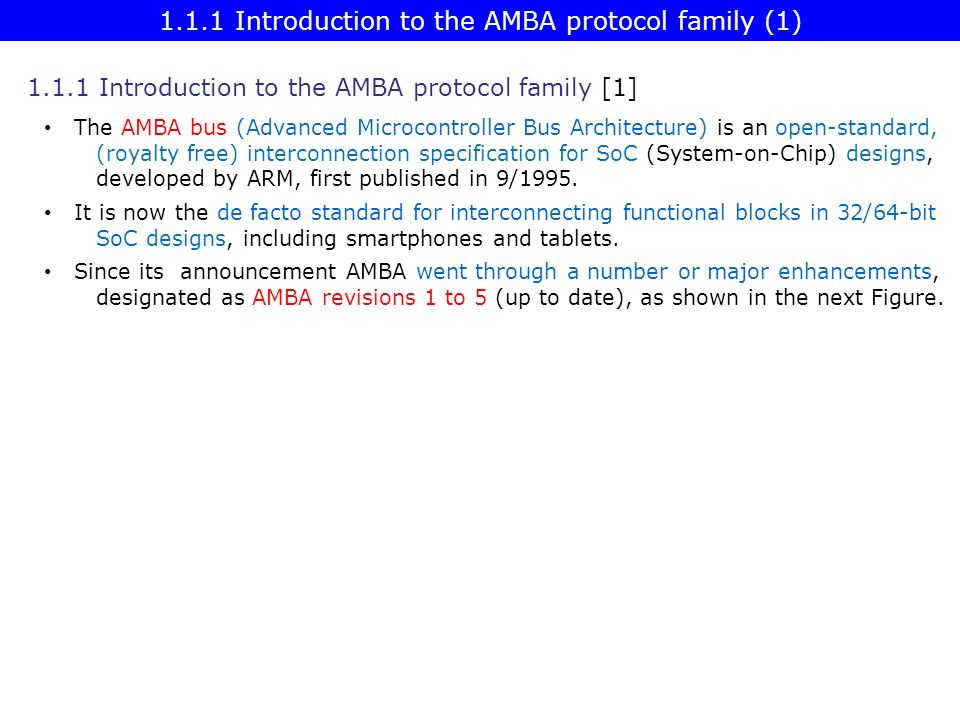 1.1.1 Introduction to the AMBA protocol family (1)

1.1.1 Introduction to the AMBA protocol family [1]

• The AMBA bus (Advanced Microcontroller Bus Architecture) is an open-standard, (royalty free) interconnection specification for SoC (System-on-Chip) designs, developed by ARM, first published in 9/1995.

• It is now the de facto standard for interconnecting functional blocks in 32/64-bit SoC designs, including smartphones and tablets.

• Since its announcement AMBA went through a number or major enhancements, designated as AMBA revisions 1 to 5 (up to date), as shown in the next Figure.